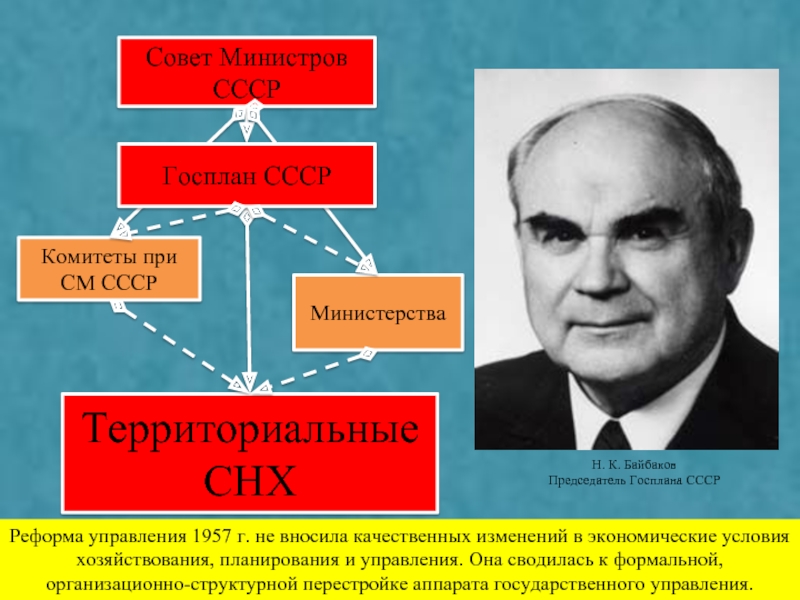 Совет Министров СССР

Госплан СССР

Комитеты при СМ СССР

Министерства

Территориальные СНХ

Н. К. Байбаков
Председатель Госплана СССР

Реформа управления 1957 г. не вносила качественных изменений в экономические условия хозяйствования, планирования и управления. Она сводилась к формальной, организационно-структурной перестройке аппарата государственного управления.